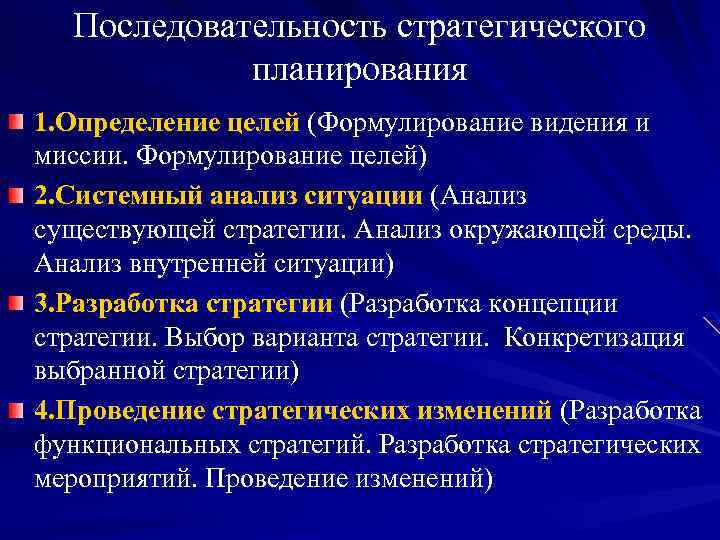 Последовательность стратегического планирования

1.Определение целей (Формулирование видения и миссии. Формулирование целей)

2.Системный анализ ситуации (Анализ существующей стратегии. Анализ окружающей среды. Анализ внутренней ситуации)

3.Разработка стратегии (Разработка концепции стратегии. Выбор варианта стратегии. Конкретизация выбранной стратегии)

4.Проведение стратегических изменений (Разработка функциональных стратегий. Разработка стратегических мероприятий. Проведение изменений)